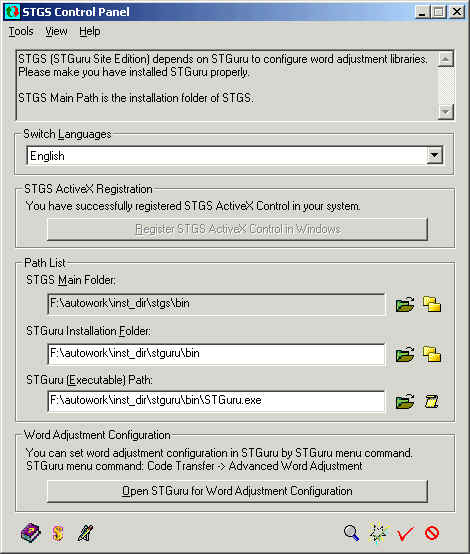 STGS Control Panel

Tools View Help

STGS (STGuru Site Edition) depends on STGuru to configure word adjustment libraries. Please make you have installed STGuru properly.

STGS Main Path is the installation folder of STGS.

Switch Languages

English

STGS ActiveX Registration

You have successfully registered STGS ActiveX Control in your system.

Register STGS ActiveX Control in Windows

Path List

STGS Main Folder:

F:\autowork\inst_dir\stgs\bin

STGuru Installation Folder:

F:\autowork\inst_dir\stguru\bin

STGuru (Executable) Path:

F:\autowork\inst_dir\stguru\bin\STGuru.exe

Word Adjustment Configuration

You can set word adjustment configuration in STGuru by STGuru menu command. STGuru menu command: Code Transfer -> Advanced Word Adjustment

Open STGuru for Word Adjustment Configuration